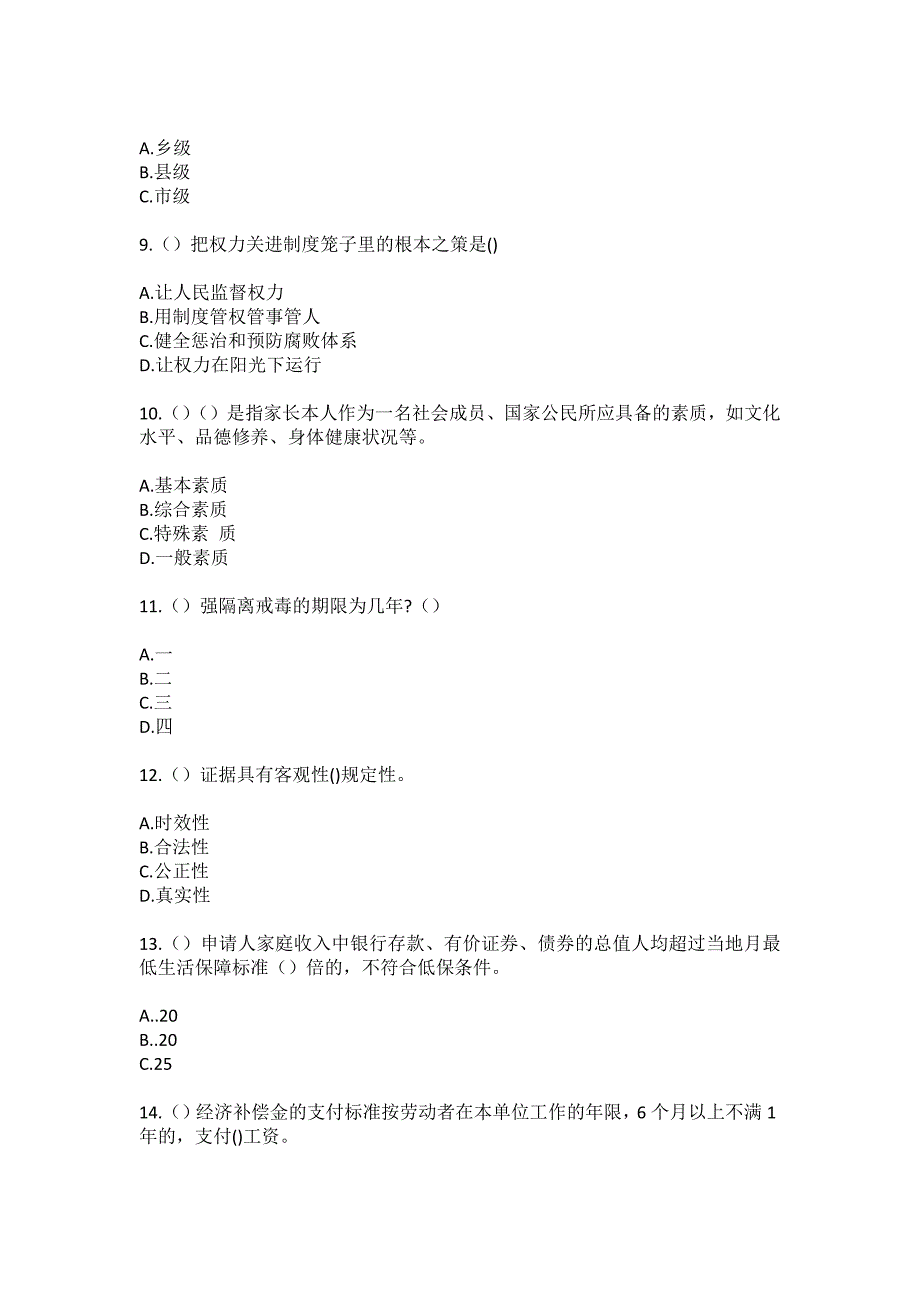 A.乡级
B.县级
C.市级

9.（）把权力关进制度笼子里的根本之策是()

A.让人民监督权力
B.用制度管权管事管人
C.健全惩治和预防腐败体系
D.让权力在阳光下运行

10.（）（）是指家长本人作为一名社会成员、国家公民所应具备的素质，如文化水平、品德修养、身体健康状况等。

A.基本素质
B.综合素质
C.特殊素 质
D.一般素质

11.（）强隔离戒毒的期限为几年?（）

A.一
B.二
C.三
D.四

12.（）证据具有客观性()规定性。

A.时效性
B.合法性
C.公正性
D.真实性

13.（）申请人家庭收入中银行存款、有价证券、债券的总值人均超过当地月最低生活保障标准（）倍的，不符合低保条件。

A..20
B..20
C.25

14.（）经济补偿金的支付标准按劳动者在本单位工作的年限，6个月以上不满1年的，支付()工资。